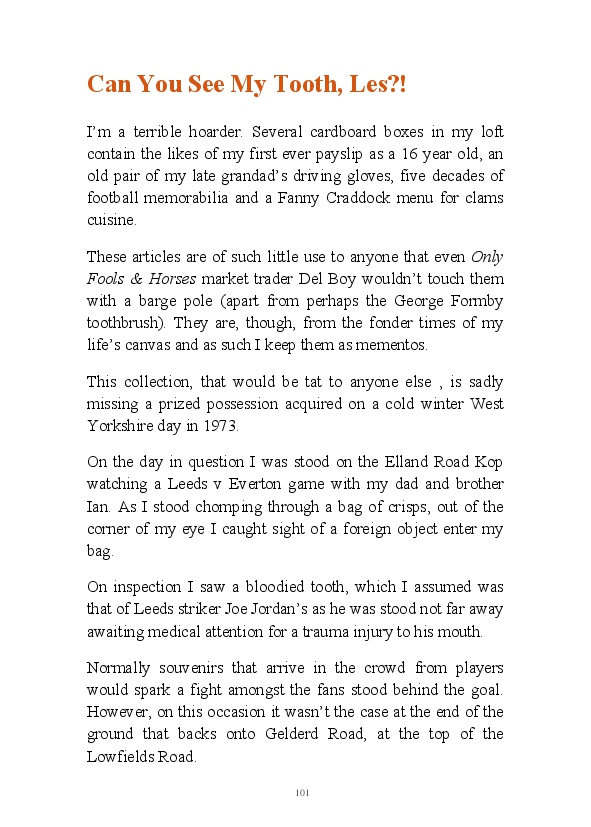 Can You See My Tooth, Les?!

I'm a terrible hoarder. Several cardboard boxes in my loft contain the likes of my first ever payslip as a 16 year old, an old pair of my late grandad's driving gloves, five decades of football memorabilia and a Fanny Craddock menu for clams cuisine.

These articles are of such little use to anyone that even Only Fools & Horses market trader Del Boy wouldn't touch them with a barge pole (apart from perhaps the George Formby toothbrush). They are, though, from the fonder times of my life's canvas and as such I keep them as mementos.

This collection, that would be tat to anyone else , is sadly missing a prized possession acquired on a cold winter West Yorkshire day in 1973.

On the day in question I was stood on the Elland Road Kop watching a Leeds v Everton game with my dad and brother Ian. As I stood chomping through a bag of crisps, out of the corner of my eye I caught sight of a foreign object enter my bag.

On inspection I saw a bloodied tooth, which I assumed was that of Leeds striker Joe Jordan's as he was stood not far away awaiting medical attention for a trauma injury to his mouth.

Normally souvenirs that arrive in the crowd from players would spark a fight amongst the fans stood behind the goal. However, on this occasion it wasn't the case at the end of the ground that backs onto Gelderd Road, at the top of the Lowfields Road.

101